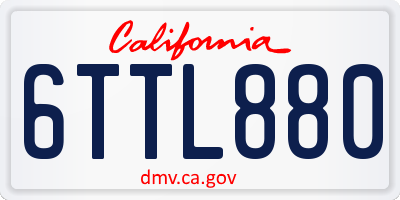 California

6TTL880

dmv.ca.gov